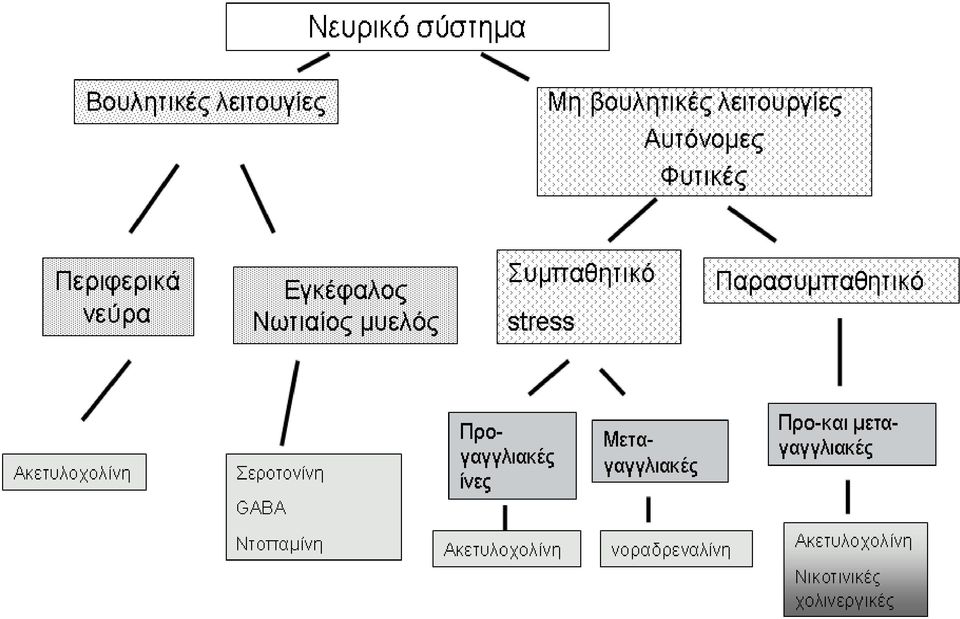 Νευρικό σύστημα

Βουλητικές λειτουγίες

Μη βουλητικές λειτουργίες
Αυτόνομες
Φυτικές

Περιφερικά νεύρα

Εγκέφαλος
Νωτιαίος μυελός

Συμπαθητικό
stress

Παρασυμπαθητικό

Ακετυλοχολίνη

Σεροτονίνη
GABA
Ντοπαμίνη

Προ-γαγγλιακές ίνες

Μετα-γαγγλιακές

Προ-και μετα-γαγγλιακές

Ακετυλοχολίνη

νοραδρεναλίνη

Ακετυλοχολίνη
Νικοτινικές χολινεργικές